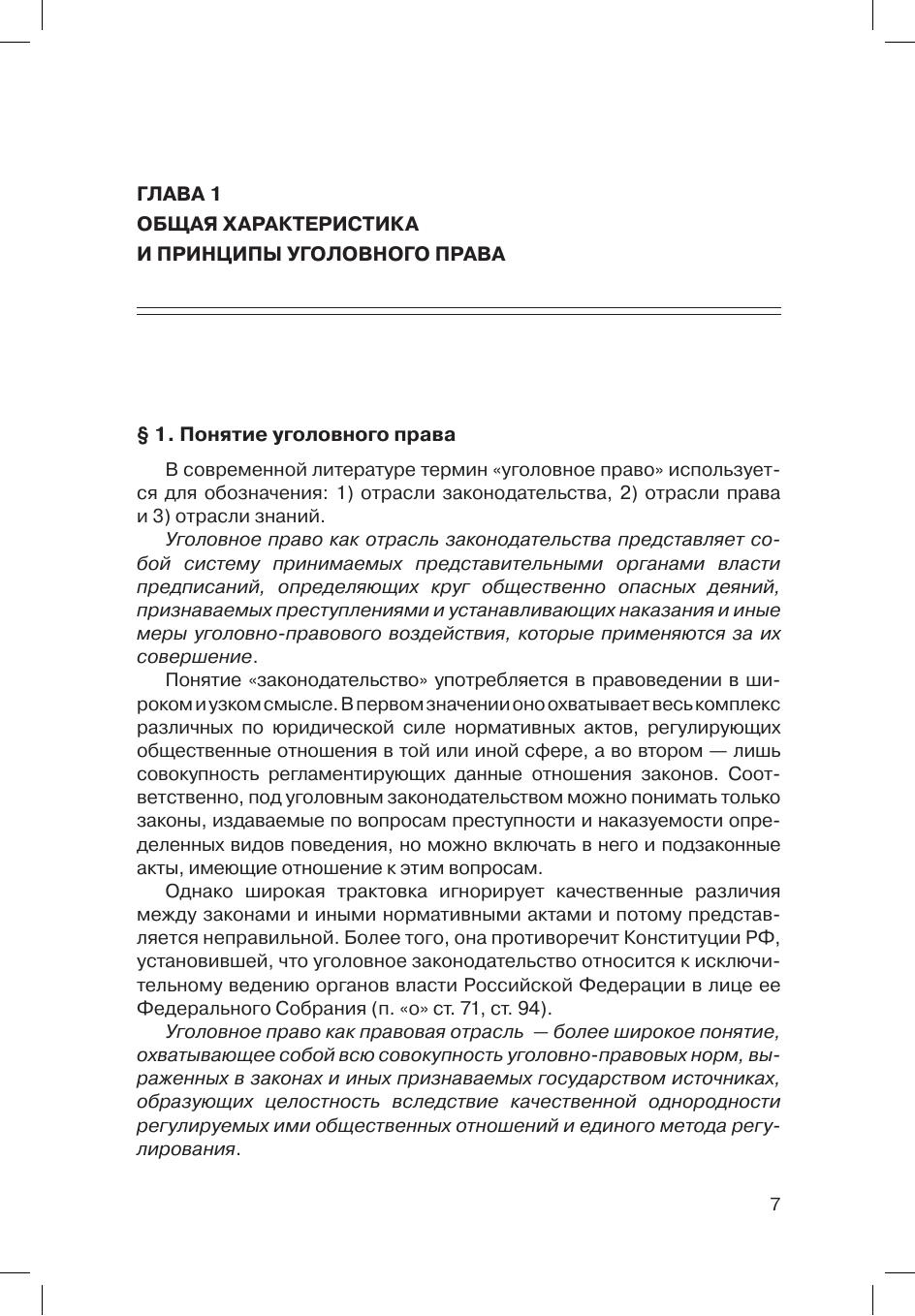 ГЛАВА 1
ОБЩАЯ ХАРАКТЕРИСТИКА
И ПРИНЦИПЫ УГОЛОВНОГО ПРАВА

§ 1. Понятие уголовного права

В современной литературе термин «уголовное право» используется для обозначения: 1) отрасли законодательства, 2) отрасли права и 3) отрасли знаний.

Уголовное право как отрасль законодательства представляет собой систему принимаемых представительными органами власти предписаний, определяющих круг общественно опасных деяний, признаваемых преступлениями и устанавливающих наказания и иные меры уголовно-правового воздействия, которые применяются за их совершение.

Понятие «законодательство» употребляется в правоведении в широком и узком смысле. В первом значении оно охватывает весь комплекс различных по юридической силе нормативных актов, регулирующих общественные отношения в той или иной сфере, а во втором — лишь совокупность регламентирующих данные отношения законов. Соответственно, под уголовным законодательством можно понимать только законы, издаваемые по вопросам преступности и наказуемости определенных видов поведения, но можно включать в него и подзаконные акты, имеющие отношение к этим вопросам.

Однако широкая трактовка игнорирует качественные различия между законами и иными нормативными актами и потому представляется неправильной. Более того, она противоречит Конституции РФ, установившей, что уголовное законодательство относится к исключительному ведению органов власти Российской Федерации в лице ее Федерального Собрания (п. «о» ст. 71, ст. 94).

Уголовное право как правовая отрасль — более широкое понятие, охватывающее собой всю совокупность уголовно-правовых норм, выраженных в законах и иных признаваемых государством источниках, образующих целостность вследствие качественной однородности регулируемых ими общественных отношений и единого метода регулирования.

7